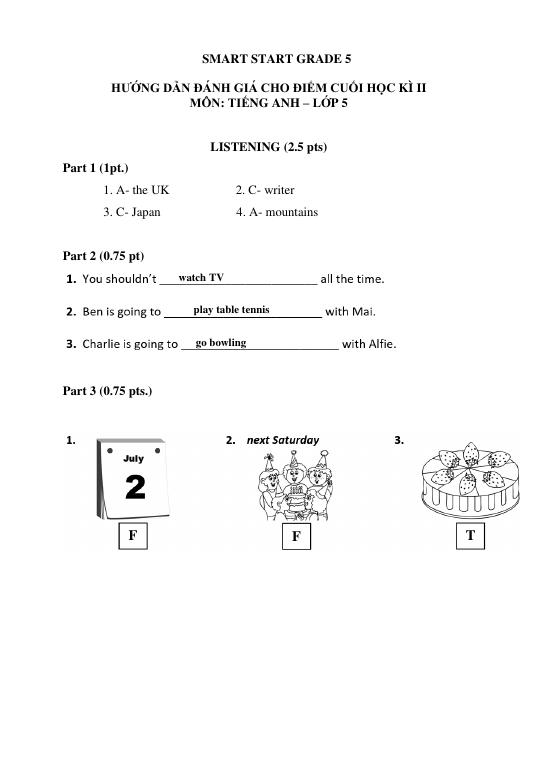 SMART START GRADE 5

HƯỚNG DẪN ĐÁNH GIÁ CHO ĐIỂM CUỐI HỌC KÌ II
MÔN: TIẾNG ANH – LỚP 5

LISTENING (2.5 pts)

Part 1 (1pt.)

1. A- the UK
2. C- writer
3. C- Japan
4. A- mountains

Part 2 (0.75 pt)

1. You shouldn't watch TV all the time.

2. Ben is going to play table tennis with Mai.

3. Charlie is going to go bowling with Alfie.

Part 3 (0.75 pts.)

1. July 2 F

2. next Saturday F

3. T